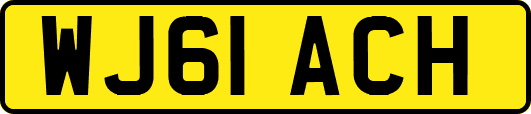 WJ61 ACH